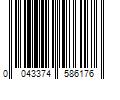 0 043374 586176